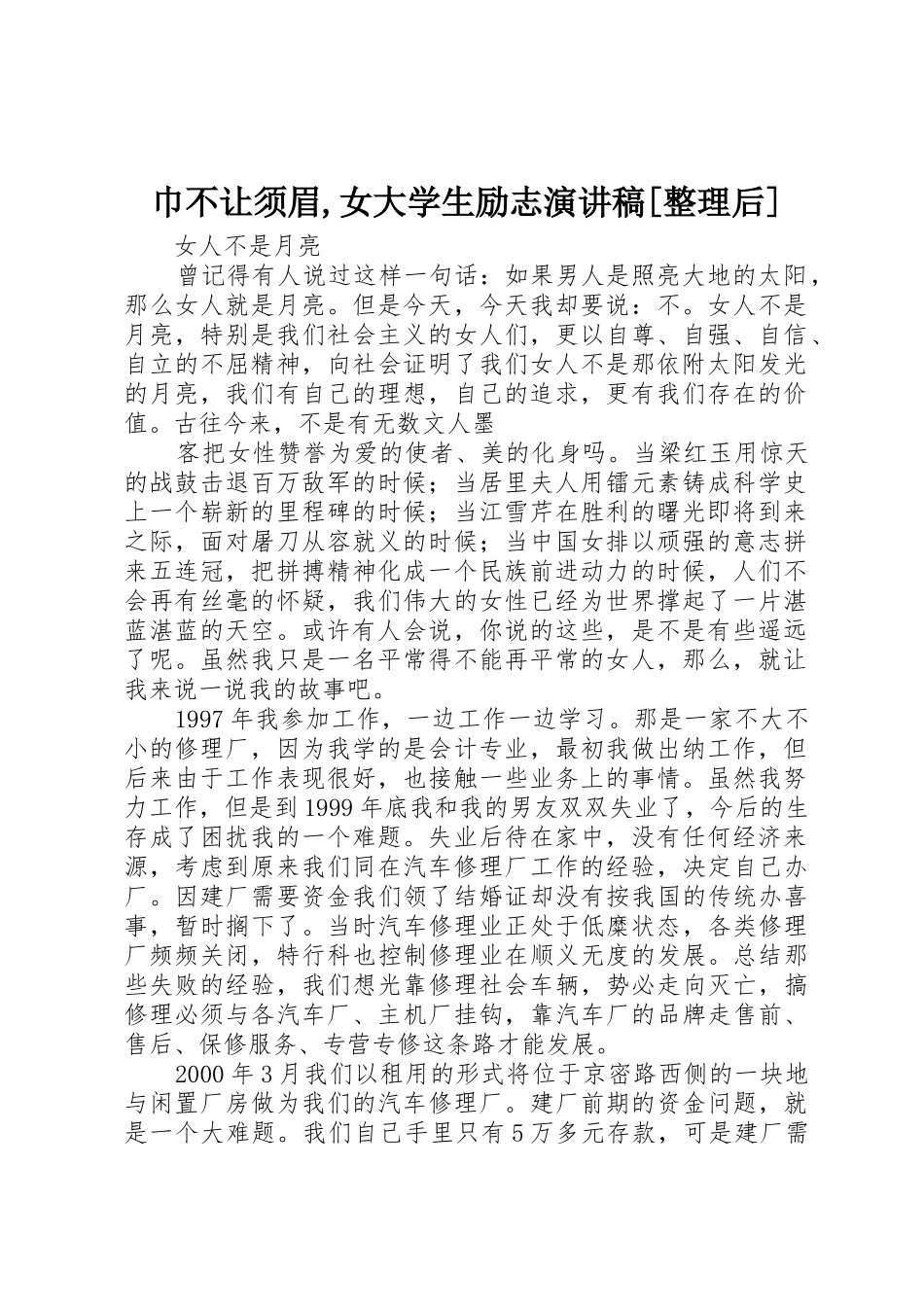 巾不让须眉,女大学生励志演讲稿[整理后]

女人不是月亮

曾记得有人说过这样一句话：如果男人是照亮大地的太阳，那么女人就是月亮。但是今天，今天我却要说：不。女人不是月亮，特别是我们社会主义的女人们，更以自尊、自强、自信、自立的不屈精神，向社会证明了我们女人不是那依附太阳发光的月亮，我们有自己的理想，自己的追求，更有我们存在的价值。古往今来，不是有无数文人墨

客把女性赞誉为爱的使者、美的化身吗。当梁红玉用惊天的战鼓击退百万敌军的时候；当居里夫人用镭元素铸成科学史上一个崭新的里程碑的时候；当江雪芹在胜利的曙光即将到来之际，面对屠刀从容就义的时候；当中国女排以顽强的意志拼来五连冠，把拼搏精神化成一个民族前进动力的时候，人们不会再有丝毫的怀疑，我们伟大的女性已经为世界撑起了一片湛蓝湛蓝的天空。或许有人会说，你说的这些，是不是有些遥远了呢。虽然我只是一名平常得不能再平常的女人，那么，就让我来说一说我的故事吧。

1997年我参加工作，一边工作一边学习。那是一家不大不小的修理厂，因为我学的是会计专业，最初我做出纳工作，但后来由于工作表现很好，也接触一些业务上的事情。虽然我努力工作，但是到1999年底我和我的男友双双失业了，今后的生存成了困扰我的一个难题。失业后待在家中，没有任何经济来源，考虑到原来我们同在汽车修理厂工作的经验，决定自己办厂。因建厂需要资金我们领了结婚证却没有按我国的传统办喜事，暂时搁下了。当时汽车修理业正处于低糜状态，各类修理厂频频关闭，特行科也控制修理业在顺义无度的发展。总结那些失败的经验，我们想光靠修理社会车辆，势必走向灭亡，搞修理必须与各汽车厂、主机厂挂钩，靠汽车厂的品牌走售前、售后、保修服务、专营专修这条路才能发展。

2000年3月我们以租用的形式将位于京密路西侧的一块地与闲置厂房做为我们的汽车修理厂。建厂前期的资金问题，就是一个大难题。我们自己手里只有5万多元存款，可是建厂需